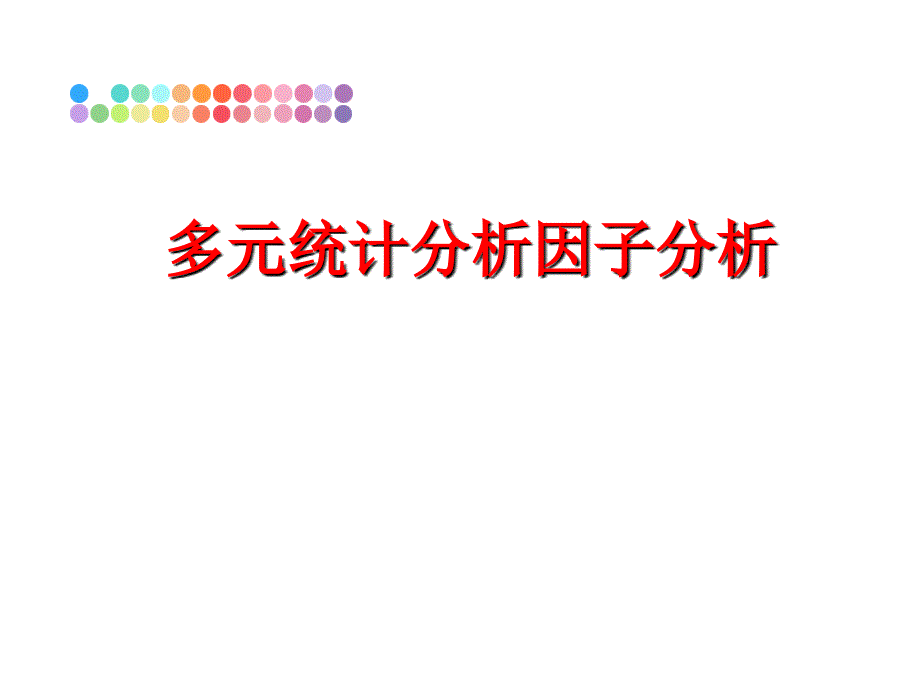 多元统计分析因子分析